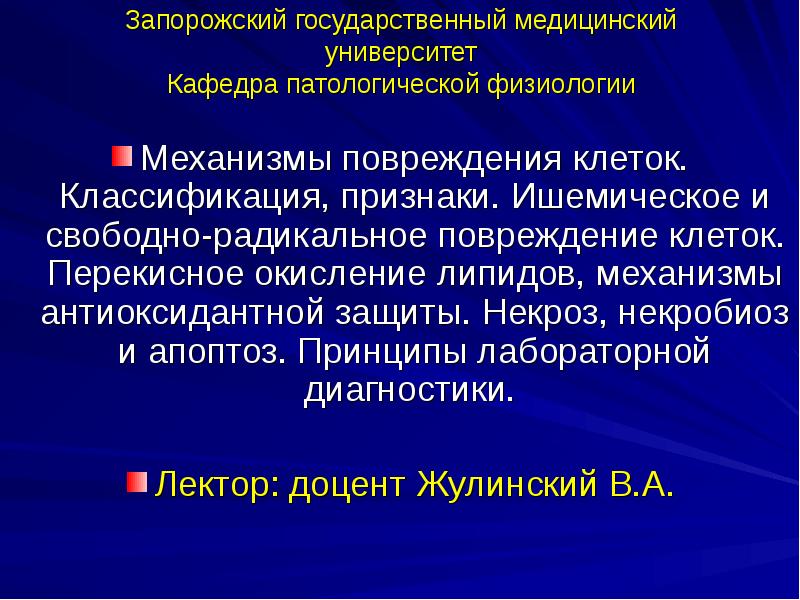 Запорожский государственный медицинский университет
Кафедра патологической физиологии

Механизмы повреждения клеток. Классификация, признаки. Ишемическое и свободно-радикальное повреждение клеток. Перекисное окисление липидов, механизмы антиоксидантной защиты. Некроз, некробиоз и апоптоз. Принципы лабораторной диагностики.

Лектор: доцент Жулинский В.А.